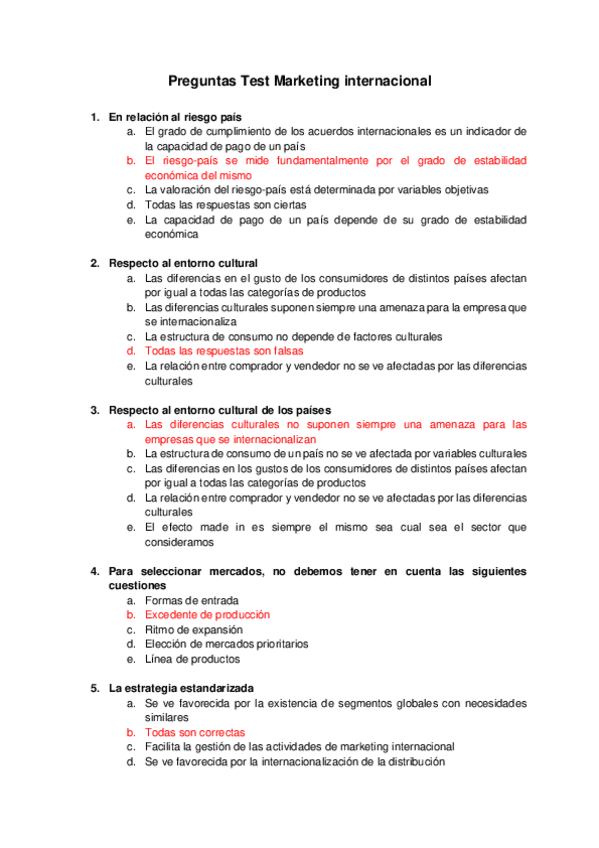 Preguntas Test Marketing internacional

1. En relación al riesgo país
a. El grado de cumplimiento de los acuerdos internacionales es un indicador de la capacidad de pago de un país
b. El riesgo-país se mide fundamentalmente por el grado de estabilidad económica del mismo
c. La valoración del riesgo-país está determinada por variables objetivas
d. Todas las respuestas son ciertas
e. La capacidad de pago de un país depende de su grado de estabilidad económica

2. Respecto al entorno cultural
a. Las diferencias en el gusto de los consumidores de distintos países afectan por igual a todas las categorías de productos
b. Las diferencias culturales suponen siempre una amenaza para la empresa que se internacionaliza
c. La estructura de consumo no depende de factores culturales
d. Todas las respuestas son falsas
e. La relación entre comprador y vendedor no se ve afectadas por las diferencias culturales

3. Respecto al entorno cultural de los países
a. Las diferencias culturales no suponen siempre una amenaza para las empresas que se internacionalizan
b. La estructura de consumo de un país no se ve afectada por variables culturales
c. Las diferencias en los gustos de los consumidores de distintos países afectan por igual a todas las categorías de productos
d. La relación entre comprador y vendedor no se ve afectadas por las diferencias culturales
e. El efecto made in es siempre el mismo sea cual sea el sector que consideramos

4. Para seleccionar mercados, no debemos tener en cuenta las siguientes cuestiones
a. Formas de entrada
b. Excedente de producción
c. Ritmo de expansión
d. Elección de mercados prioritarios
e. Línea de productos

5. La estrategia estandarizada
a. Se ve favorecida por la existencia de segmentos globales con necesidades similares
b. Todas son correctas
c. Facilita la gestión de las actividades de marketing internacional
d. Se ve favorecida por la internacionalización de la distribución